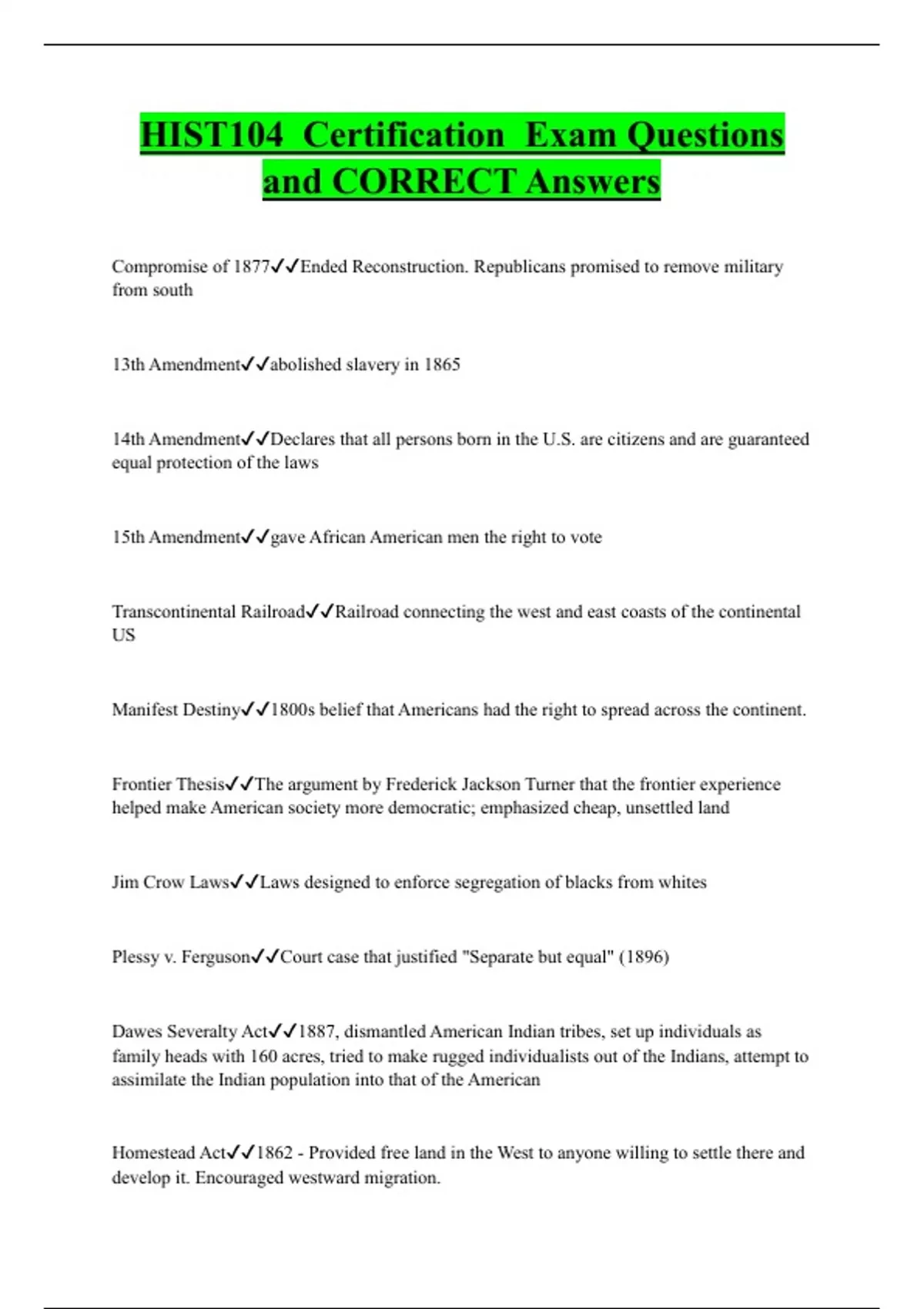 HIST104 Certification Exam Questions and CORRECT Answers

Compromise of 1877✓✓Ended Reconstruction. Republicans promised to remove military from south

13th Amendment✓✓abolished slavery in 1865

14th Amendment✓✓Declares that all persons born in the U.S. are citizens and are guaranteed equal protection of the laws

15th Amendment✓✓gave African American men the right to vote

Transcontinental Railroad✓✓Railroad connecting the west and east coasts of the continental US

Manifest Destiny✓✓1800s belief that Americans had the right to spread across the continent.

Frontier Thesis✓✓The argument by Frederick Jackson Turner that the frontier experience helped make American society more democratic; emphasized cheap, unsettled land

Jim Crow Laws✓✓Laws designed to enforce segregation of blacks from whites

Plessy v. Ferguson✓✓Court case that justified "Separate but equal" (1896)

Dawes Severalty Act✓✓1887, dismantled American Indian tribes, set up individuals as family heads with 160 acres, tried to make rugged individualists out of the Indians, attempt to assimilate the Indian population into that of the American

Homestead Act✓✓1862 - Provided free land in the West to anyone willing to settle there and develop it. Encouraged westward migration.